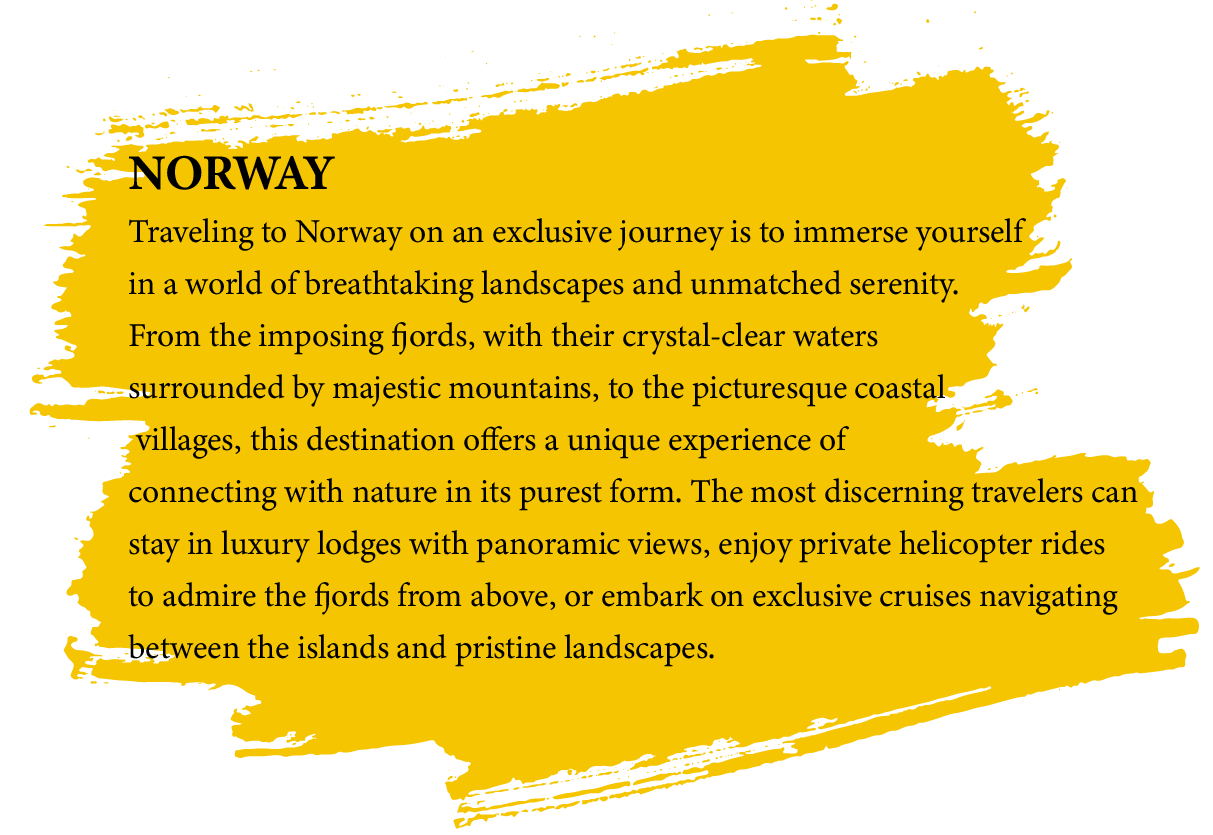 NORWAY

Traveling to Norway on an exclusive journey is to immerse yourself in a world of breathtaking landscapes and unmatched serenity. From the imposing fjords, with their crystal-clear waters surrounded by majestic mountains, to the picturesque coastal villages, this destination offers a unique experience of connecting with nature in its purest form. The most discerning travelers can stay in luxury lodges with panoramic views, enjoy private helicopter rides to admire the fjords from above, or embark on exclusive cruises navigating between the islands and pristine landscapes.